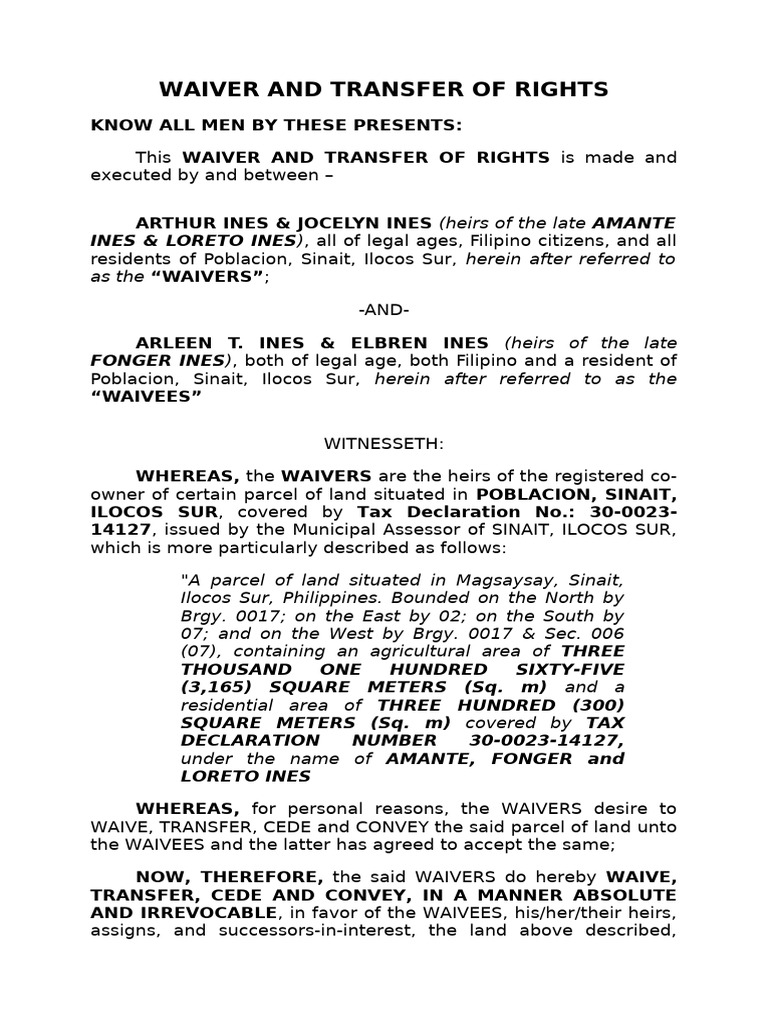 WAIVER AND TRANSFER OF RIGHTS

KNOW ALL MEN BY THESE PRESENTS:

This WAIVER AND TRANSFER OF RIGHTS is made and executed by and between –

ARTHUR INES & JOCELYN INES (heirs of the late AMANTE INES & LORETO INES), all of legal ages, Filipino citizens, and all residents of Poblacion, Sinait, Ilocos Sur, herein after referred to as the “WAIVERS”;

-AND-

ARLEEN T. INES & ELBREN INES (heirs of the late FONGER INES), both of legal age, both Filipino and a resident of Poblacion, Sinait, Ilocos Sur, herein after referred to as the “WAIVEES”

WITNESSETH:

WHEREAS, the WAIVERS are the heirs of the registered co-owner of certain parcel of land situated in POBLACION, SINAIT, ILOCOS SUR, covered by Tax Declaration No.: 30-0023-14127, issued by the Municipal Assessor of SINAIT, ILOCOS SUR, which is more particularly described as follows:

"A parcel of land situated in Magsaysay, Sinait, Ilocos Sur, Philippines. Bounded on the North by Brgy. 0017; on the East by 02; on the South by 07; and on the West by Brgy. 0017 & Sec. 006 (07), containing an agricultural area of THREE THOUSAND ONE HUNDRED SIXTY-FIVE (3,165) SQUARE METERS (Sq. m) and a residential area of THREE HUNDRED (300) SQUARE METERS (Sq. m) covered by TAX DECLARATION NUMBER 30-0023-14127, under the name of AMANTE, FONGER and LORETO INES

WHEREAS, for personal reasons, the WAIVERS desire to WAIVE, TRANSFER, CEDE and CONVEY the said parcel of land unto the WAIVEES and the latter has agreed to accept the same;

NOW, THEREFORE, the said WAIVERS do hereby WAIVE, TRANSFER, CEDE AND CONVEY, IN A MANNER ABSOLUTE AND IRREVOCABLE, in favor of the WAIVEES, his/her/their heirs, assigns, and successors-in-interest, the land above described,